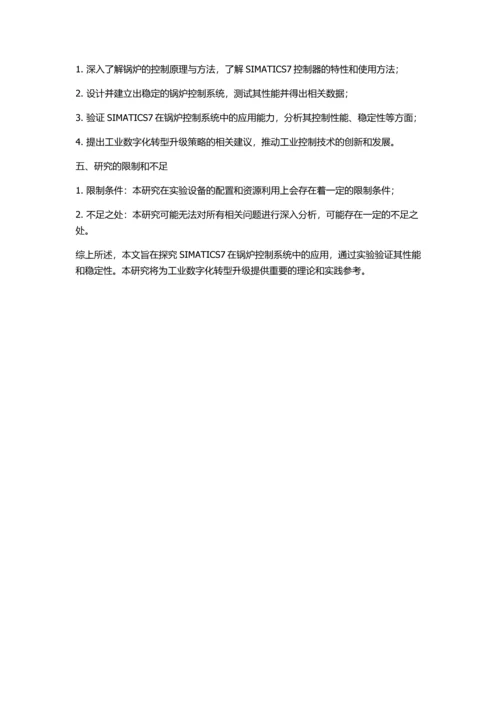 1. 深入了解锅炉的控制原理与方法，了解 SIMATICS7 控制器的特性和使用方法；

2. 设计并建立出稳定的锅炉控制系统，测试其性能并得出相关数据；

3. 验证 SIMATICS7 在锅炉控制系统中的应用能力，分析其控制性能、稳定性等方面；

4. 提出工业数字化转型升级策略的相关建议，推动工业控制技术的创新和发展。

五、研究的限制和不足

1. 限制条件：本研究在实验设备的配置和资源利用上会存在着一定的限制条件；

2. 不足之处：本研究可能无法对所有相关问题进行深入分析，可能存在一定的不足之处。

综上所述，本文旨在探究 SIMATICS7 在锅炉控制系统中的应用，通过实验验证其性能和稳定性。本研究将为工业数字化转型升级提供重要的理论和实践参考。